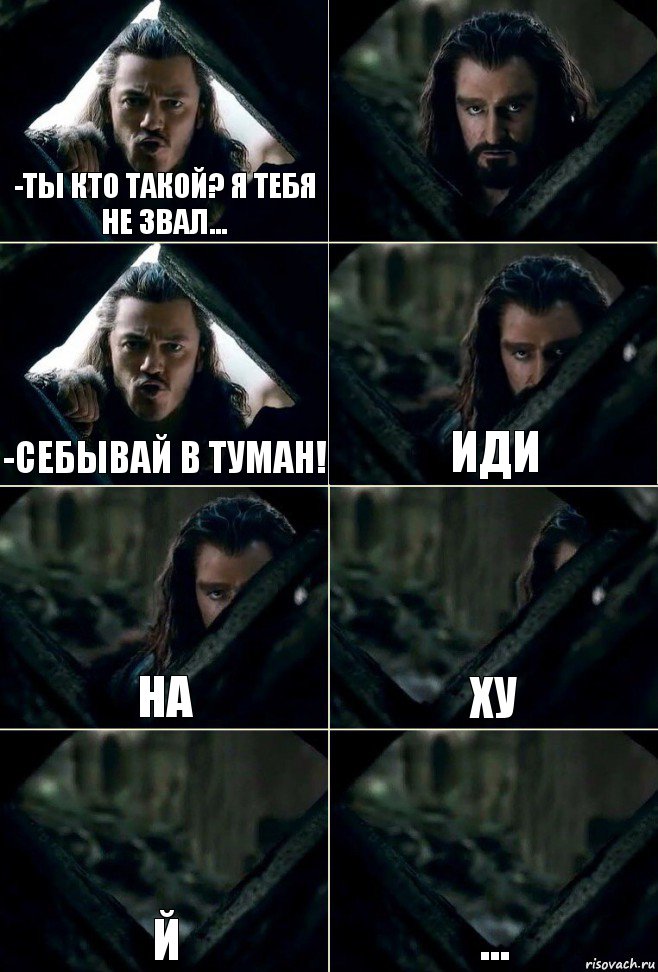 -ТЫ КТО ТАКОЙ? Я ТЕБЯ НЕ ЗВАЛ...

-СЕБЫВАЙ В ТУМАН!

ИДИ

НА

ХУ

Й

...

risovach.ru